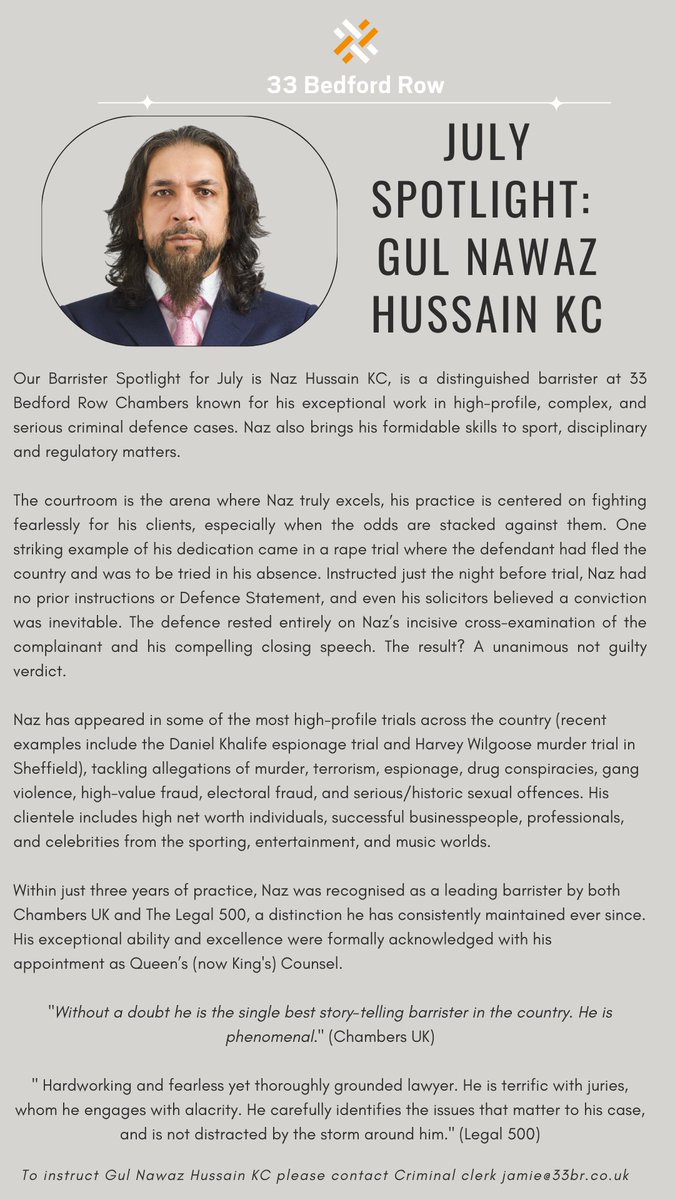 33 Bedford Row

JULY SPOTLIGHT: GUL NAWAZ HUSSAIN KC

Our Barrister Spotlight for July is Naz Hussain KC, is a distinguished barrister at 33 Bedford Row Chambers known for his exceptional work in high-profile, complex, and serious criminal defence cases. Naz also brings his formidable skills to sport, disciplinary and regulatory matters.

The courtroom is the arena where Naz truly excels, his practice is centered on fighting fearlessly for his clients, especially when the odds are stacked against them. One striking example of his dedication came in a rape trial where the defendant had fled the country and was to be tried in his absence. Instructed just the night before trial, Naz had no prior instructions or Defence Statement, and even his solicitors believed a conviction was inevitable. The defence rested entirely on Naz's incisive cross-examination of the complainant and his compelling closing speech. The result? A unanimous not guilty verdict.

Naz has appeared in some of the most high-profile trials across the country (recent examples include the Daniel Khalife espionage trial and Harvey Wilgoose murder trial in Sheffield), tackling allegations of murder, terrorism, espionage, drug conspiracies, gang violence, high-value fraud, electoral fraud, and serious/historic sexual offences. His clientele includes high net worth individuals, successful businesspeople, professionals, and celebrities from the sporting, entertainment, and music worlds.

Within just three years of practice, Naz was recognised as a leading barrister by both Chambers UK and The Legal 500, a distinction he has consistently maintained ever since. His exceptional ability and excellence were formally acknowledged with his appointment as Queen's (now King's) Counsel.

"Without a doubt he is the single best story-telling barrister in the country. He is phenomenal." (Chambers UK)

" Hardworking and fearless yet thoroughly grounded lawyer. He is terrific with juries, whom he engages with alacrity. He carefully identifies the issues that matter to his case, and is not distracted by the storm around him." (Legal 500)

To instruct Gul Nawaz Hussain KC please contact Criminal clerk jamie@33br.co.uk